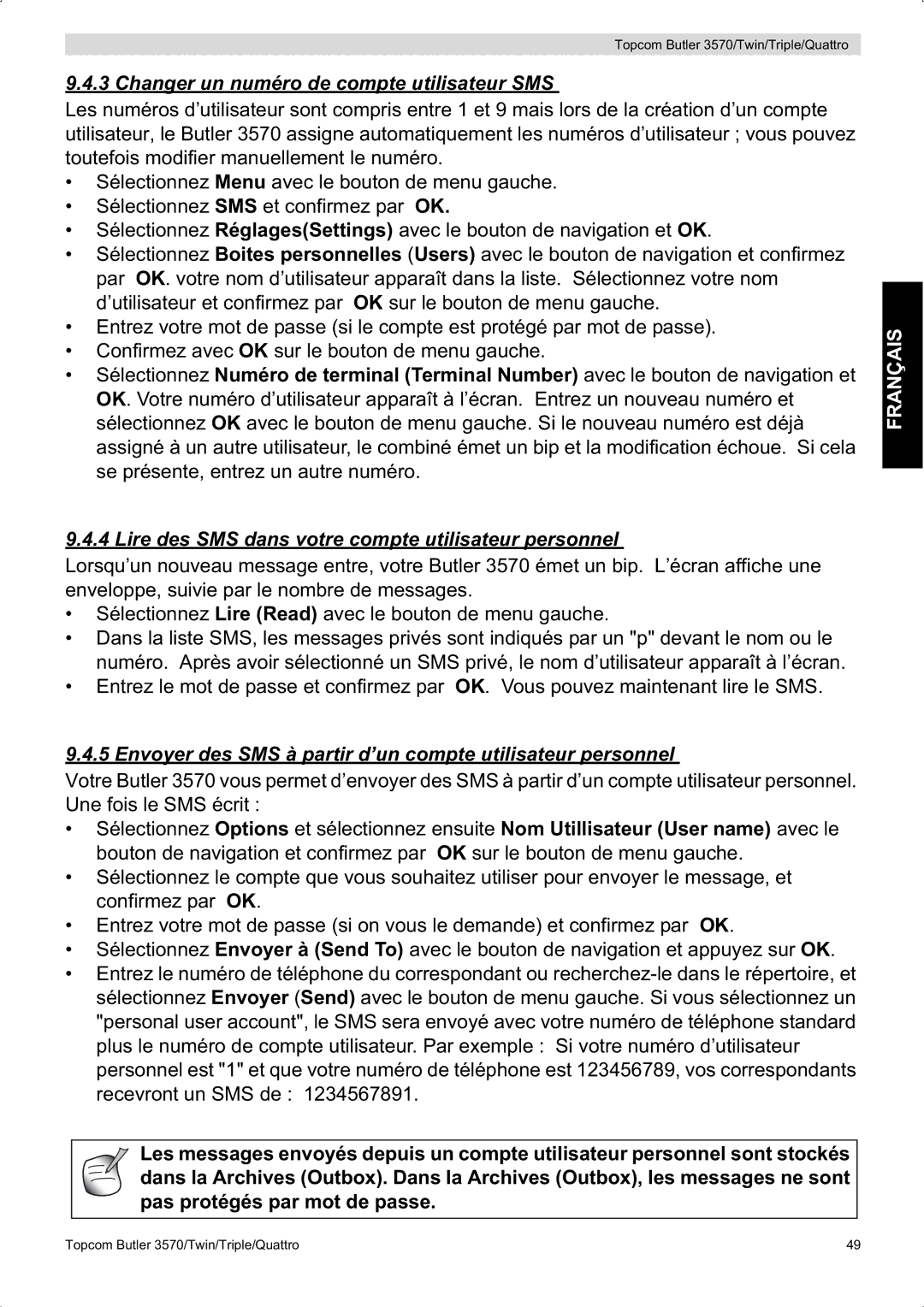 Topcom Butler 3570/Twin/Triple/Quattro

9.4.3 Changer un numéro de compte utilisateur SMS

Les numéros d’utilisateur sont compris entre 1 et 9 mais lors de la création d’un compte utilisateur, le Butler 3570 assigne automatiquement les numéros d’utilisateur ; vous pouvez toutefois modifier manuellement le numéro.

• Sélectionnez Menu avec le bouton de menu gauche.
• Sélectionnez SMS et confirmez par OK.
• Sélectionnez Réglages(Settings) avec le bouton de navigation et OK.
• Sélectionnez Boites personnelles (Users) avec le bouton de navigation et confirmez par OK. votre nom d’utilisateur apparaît dans la liste. Sélectionnez votre nom d’utilisateur et confirmez par OK sur le bouton de menu gauche.
• Entrez votre mot de passe (si le compte est protégé par mot de passe).
• Confirmez avec OK sur le bouton de menu gauche.
• Sélectionnez Numéro de terminal (Terminal Number) avec le bouton de navigation et OK. Votre numéro d’utilisateur apparaît à l’écran. Entrez un nouveau numéro et sélectionnez OK avec le bouton de menu gauche. Si le nouveau numéro est déjà assigné à un autre utilisateur, le combiné émet un bip et la modification échoue. Si cela se présente, entrez un autre numéro.

FRANÇAIS

9.4.4 Lire des SMS dans votre compte utilisateur personnel

Lorsqu’un nouveau message entre, votre Butler 3570 émet un bip. L’écran affiche une enveloppe, suivie par le nombre de messages.

• Sélectionnez Lire (Read) avec le bouton de menu gauche.
• Dans la liste SMS, les messages privés sont indiqués par un "p" devant le nom ou le numéro. Après avoir sélectionné un SMS privé, le nom d’utilisateur apparaît à l’écran.
• Entrez le mot de passe et confirmez par OK. Vous pouvez maintenant lire le SMS.

9.4.5 Envoyer des SMS à partir d’un compte utilisateur personnel

Votre Butler 3570 vous permet d’envoyer des SMS à partir d’un compte utilisateur personnel. Une fois le SMS écrit :

• Sélectionnez Options et sélectionnez ensuite Nom Utillisateur (User name) avec le bouton de navigation et confirmez par OK sur le bouton de menu gauche.
• Sélectionnez le compte que vous souhaitez utiliser pour envoyer le message, et confirmez par OK.
• Entrez votre mot de passe (si on vous le demande) et confirmez par OK.
• Sélectionnez Envoyer à (Send To) avec le bouton de navigation et appuyez sur OK.
• Entrez le numéro de téléphone du correspondant ou recherchez-le dans le répertoire, et sélectionnez Envoyer (Send) avec le bouton de menu gauche. Si vous sélectionnez un "personal user account", le SMS sera envoyé avec votre numéro de téléphone standard plus le numéro de compte utilisateur. Par exemple : Si votre numéro d’utilisateur personnel est "1" et que votre numéro de téléphone est 123456789, vos correspondants recevront un SMS de : 1234567891.

Les messages envoyés depuis un compte utilisateur personnel sont stockés dans la Archives (Outbox). Dans la Archives (Outbox), les messages ne sont pas protégés par mot de passe.

Topcom Butler 3570/Twin/Triple/Quattro

49